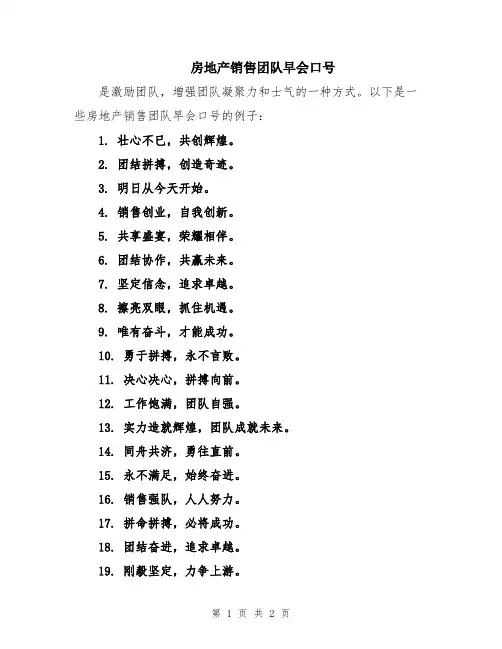 房地产销售团队早会口号

是激励团队，增强团队凝聚力和士气的一种方式。以下是一些房地产销售团队早会口号的例子：

1. 壮心不已，共创辉煌。

2. 团结拼搏，创造奇迹。

3. 明日从今天开始。

4. 销售创业，自我创新。

5. 共享盛宴，荣耀相伴。

6. 团结协作，共赢未来。

7. 坚定信念，追求卓越。

8. 擦亮双眼，抓住机遇。

9. 唯有奋斗，才能成功。

10. 勇于拼搏，永不言败。

11. 决心决心，拼搏向前。

12. 工作饱满，团队自强。

13. 实力造就辉煌，团队成就未来。

14. 同舟共济，勇往直前。

15. 永不满足，始终奋进。

16. 销售强队，人人努力。

17. 拼命拼搏，必将成功。

18. 团结奋进，追求卓越。

19. 刚毅坚定，力争上游。

第 1 页 共 2 页